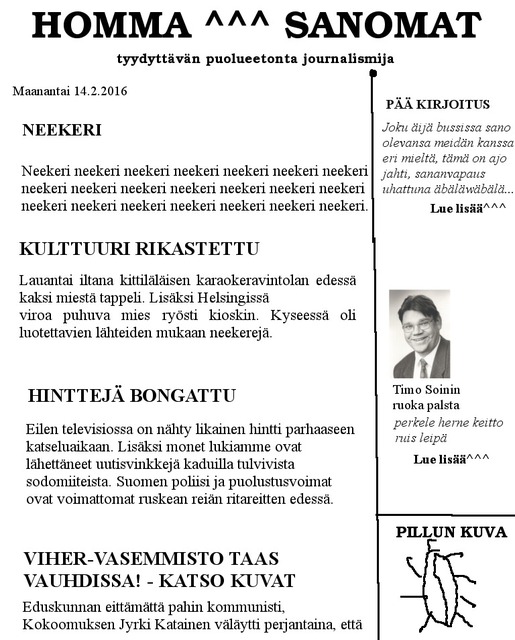 HOMMA ^^^ SANOMAT

tyydyttävän puolueetonta journalismija

Maanantai 14.2.2016

NEEKERI

Neekeri neekeri neekeri neekeri neekeri neekeri neekeri neekeri neekeri neekeri neekeri neekeri neekeri neekeri neekeri neekeri neekeri neekeri neekeri neekeri neekeri.

KULTTUURI RIKASTETTU

Lauantai iltana kittiläläisen karaokeravintolan edessä kaksi miestä tappeli. Lisäksi Helsingissä viroa puhuva mies ryösti kioskin. Kyseessä oli luotettavien lähteiden mukaan neekerejä.

HINTTEJÄ BONGATTU

Eilen televisiossa on nähty likainen hintti parhaaseen katseluaikaan. Lisäksi monet lukiamme ovat lähettäneet uutisvinkkejä kaduilla tulvivista sodomiiteista. Suomen poliisi ja puolustusvoimat ovat voimattomat ruskean reiän ritareitten edessä.

VIHER-VASEMMISTO TAAS VAUHDISSA! - KATSO KUVAT

Eduskunnan eittämättä pahin kommunisti, Kokoomuksen Jyrki Katainen väläytti perjantaina, että

PÄÄ KIRJOITUS

Joku äijä bussissa sano olevansa meidän kanssa eri mieltä, tämä on ajo jahti, sananvapaus uhattuna äbäläwäbälä...

Lue lisää^^^

Timo Soinin ruoka palsta

perkele herne keitto ruis leipä

Lue lisää^^^

PILLUN KUVA